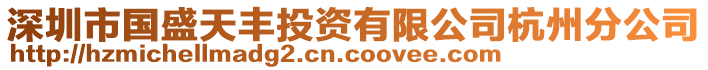 深圳市国盛天丰投资有限公司杭州分公司
http://hzmichellmadg2.cn.coovee.com